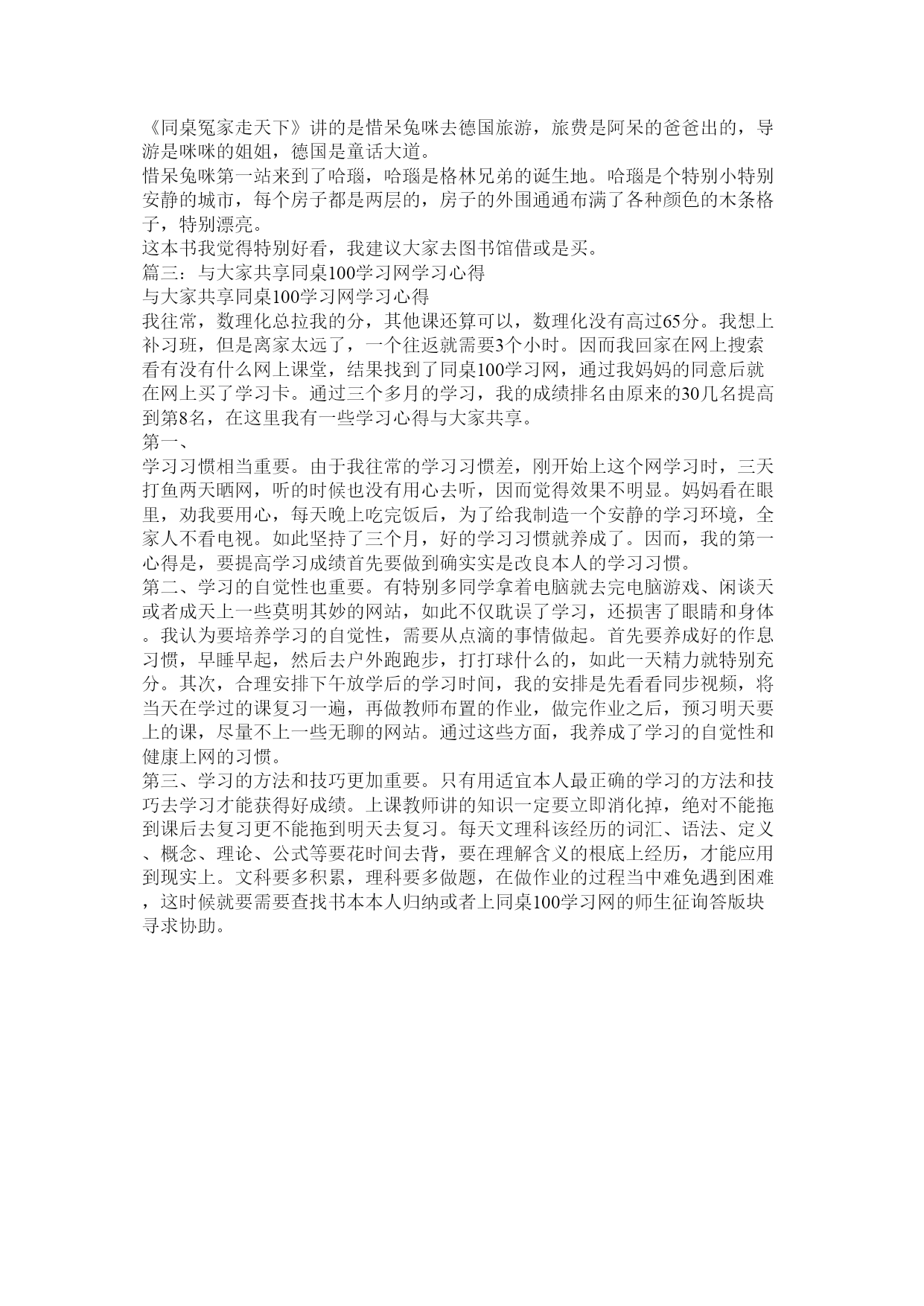 《同桌冤家走天下》讲的是惜呆兔咪去德国旅游，旅费是阿呆的爸爸出的，导游是咪咪的姐姐，德国是童话大道。
惜呆兔咪第一站来到了哈瑙，哈瑙是格林兄弟的诞生地。哈瑙是个特别小特别安静的城市，每个房子都是两层的，房子的外围通通布满了各种颜色的木条格子，特别漂亮。
这本书我觉得特别好看，我建议大家去图书馆借或是买。
篇三：与大家共享同桌100学习网学习心得
与大家共享同桌100学习网学习心得
我往常，数理化总拉我的分，其他课还算可以，数理化没有高过65分。我想上补习班，但是离家太远了，一个往返就需要3个小时。因而我回家在网上搜索看有没有什么网上课堂，结果找到了同桌100学习网，通过我妈妈的同意后就在网上买了学习卡。通过三个多月的学习，我的成绩排名由原来的30几名提高到第8名，在这里我有一些学习心得与大家共享。
第一、
学习习惯相当重要。由于我往常的学习习惯差，刚开始上这个网学习时，三天打鱼两天晒网，听的时候也没有用心去听，因而觉得效果不明显。妈妈看在眼里，劝我要用心，每天晚上吃完饭后，为了给我制造一个安静的学习环境，全家人不看电视。如此坚持了三个月，好的学习习惯就养成了。因而，我的第一心得是，要提高学习成绩首先要做到确实实是改良本人的学习习惯。
第二、学习的自觉性也重要。有特别多同学拿着电脑就去完电脑游戏、闲谈天或者成天上一些莫明其妙的网站，如此不仅耽误了学习，还损害了眼睛和身体。我认为要培养学习的自觉性，需要从点滴的事情做起。首先要养成好的作息习惯，早睡早起，然后去户外跑跑步，打打球什么的，如此一天精力就特别充分。其次，合理安排下午放学后的学习时间，我的安排是先看看同步视频，将当天在学过的课复习一遍，再做教师布置的作业，做完作业之后，预习明天要上的课，尽量不上一些无聊的网站。通过这些方面，我养成了学习的自觉性和健康上网的习惯。
第三、学习的方法和技巧更加重要。只有用适宜本人最正确的学习的方法和技巧去学习才能获得好成绩。上课教师讲的知识一定要立即消化掉，绝对不能拖到课后去复习更不能拖到明天去复习。每天文理科该经历的词汇、语法、定义、概念、理论、公式等要花时间去背，要在理解含义的根底上经历，才能应用到现实上。文科要多积累，理科要多做题，在做作业的过程当中难免遇到困难，这时候就要需要查找书本本人归纳或者上同桌100学习网的师生征询答版块寻求协助。